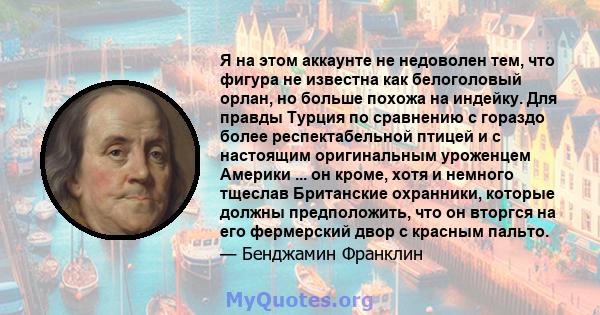 Я на этом аккаунте не недоволен тем, что фигура не известна как белоголовый орлан, но больше похожа на индейку. Для правды Турция по сравнению с гораздо более респектабельной птицей и с настоящим оригинальным уроженцем Америки ... он кроме, хотя и немного тщеслав Британские охранники, которые должны предположить, что он вторгся на его фермерский двор с красным пальто.
— Бенджамин Франклин

MyQuotes.org